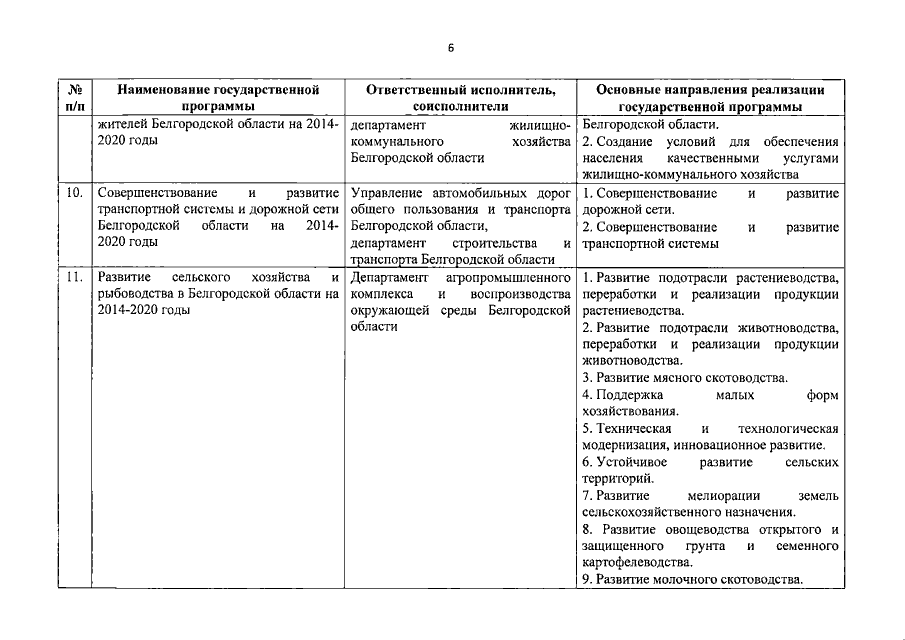 6

| № п/п | Наименование государственной программы | Ответственный исполнитель, соисполнители | Основные направления реализации государственной программы |
|---|---|---|---|
| | жителей Белгородской области на 2014-2020 годы | департамент жилищно-коммунального хозяйства Белгородской области | Белгородской области. 2. Создание условий для обеспечения населения качественными услугами жилищно-коммунального хозяйства |
| 10. | Совершенствование и развитие транспортной системы и дорожной сети Белгородской области на 2014-2020 годы | Управление автомобильных дорог общего пользования и транспорта Белгородской области, департамент строительства и транспорта Белгородской области | 1. Совершенствование и развитие дорожной сети. 2. Совершенствование и развитие транспортной системы |
| 11. | Развитие сельского хозяйства и рыбоводства в Белгородской области на 2014-2020 годы | Департамент агропромышленного комплекса и воспроизводства окружающей среды Белгородской области | 1. Развитие подотрасли растениеводства, переработки и реализации продукции растениеводства. 2. Развитие подотрасли животноводства, переработки и реализации продукции животноводства. 3. Развитие мясного скотоводства. 4. Поддержка малых форм хозяйствования. 5. Техническая и технологическая модернизация, инновационное развитие. 6. Устойчивое развитие сельских территорий. 7. Развитие мелиорации земель сельскохозяйственного назначения. 8. Развитие овощеводства открытого и защищенного грунта и семенного картофелеводства. 9. Развитие молочного скотоводства. |